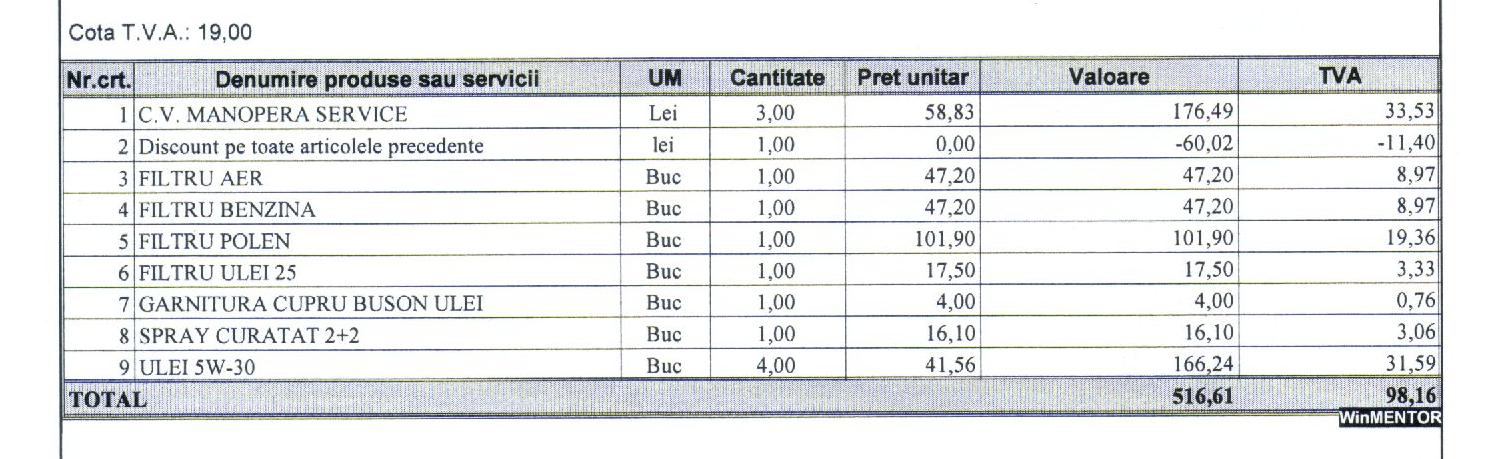 Cota T.V.A.: 19,00

| Nr.crt. | Denumire produse sau servicii | UM | Cantitate | Pret unitar | Valoare | TVA |
|---|---|---|---|---|---|---|
| 1 | C.V. MANOPERA SERVICE | Lei | 3,00 | 58,83 | 176,49 | 33,53 |
| 2 | Discount pe toate articolele precedente | lei | 1,00 | 0,00 | -60,02 | -11,40 |
| 3 | FILTRU AER | Buc | 1,00 | 47,20 | 47,20 | 8,97 |
| 4 | FILTRU BENZINA | Buc | 1,00 | 47,20 | 47,20 | 8,97 |
| 5 | FILTRU POLEN | Buc | 1,00 | 101,90 | 101,90 | 19,36 |
| 6 | FILTRU ULEI 25 | Buc | 1,00 | 17,50 | 17,50 | 3,33 |
| 7 | GARNITURA CUPRU BUSON ULEI | Buc | 1,00 | 4,00 | 4,00 | 0,76 |
| 8 | SPRAY CURATAT 2+2 | Buc | 1,00 | 16,10 | 16,10 | 3,06 |
| 9 | ULEI 5W-30 | Buc | 4,00 | 41,56 | 166,24 | 31,59 |
| TOTAL | | | | | 516,61 | 98,16 |

WinMENTOR